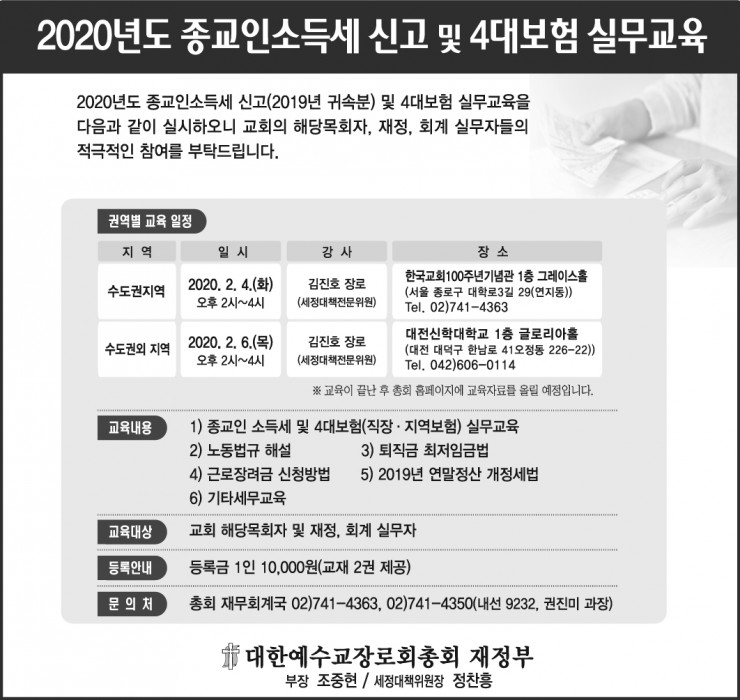 2020년도 종교인소득세 신고 및 4대보험 실무교육

2020년도 종교인소득세 신고(2019년 귀속분) 및 4대보험 실무교육을 다음과 같이 실시하오니 교회의 해당목회자, 재정, 회계 실무자들의 적극적인 참여를 부탁드립니다.

권역별 교육 일정

| 지 역 | 일 시 | 강 사 | 장 소 |
|---|---|---|---|
| 수도권지역 | 2020. 2. 4.(화) 오후 2시~4시 | 김진호 장로 (세정대책전문위원) | 한국교회100주년기념관 1층 그레이스홀 (서울 종로구 대학로3길 29(연지동)) Tel. 02)741-4363 |
| 수도권외 지역 | 2020. 2. 6.(목) 오후 2시~4시 | 김진호 장로 (세정대책전문위원) | 대전신학대학교 1층 글로리아홀 (대전 대덕구 한남로 41오정동 226-22)) Tel. 042)606-0114 |

※ 교육이 끝난 후 총회 홈페이지에 교육자료를 올릴 예정입니다.

교육내용
1) 종교인 소득세 및 4대보험(직장 · 지역보험) 실무교육
2) 노동법규 해설
3) 퇴직금 최저임금법
4) 근로장려금 신청방법
5) 2019년 연말정산 개정세법
6) 기타세무교육

교육대상 교회 해당목회자 및 재정, 회계 실무자

등록안내 등록금 1인 10,000원(교재 2권 제공)

문 의 처 총회 재무회계국 02)741-4363, 02)741-4350(내선 9232, 권진미 과장)

대한예수교장로회총회 재정부
부장 조중현 / 세정대책위원장 정찬흥